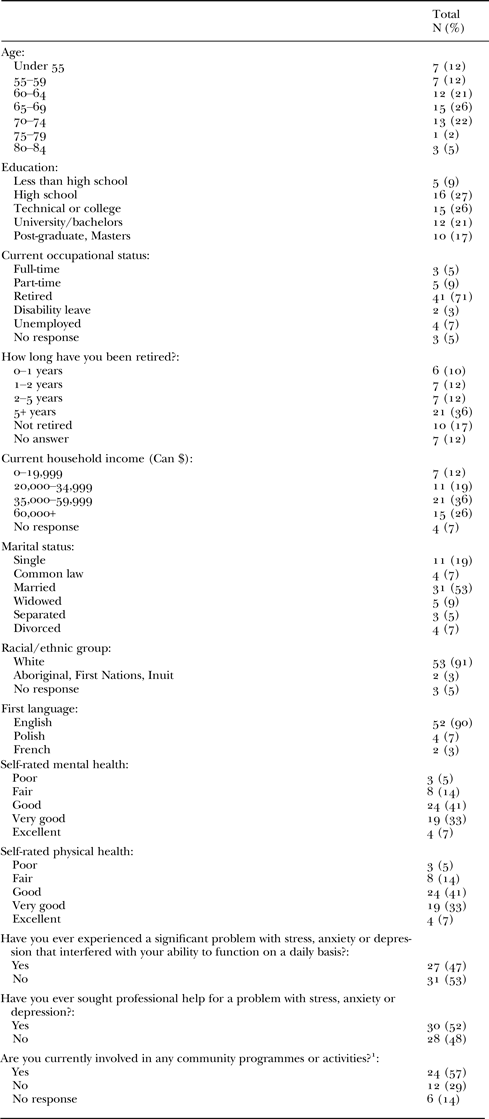 | | Total N (%) |
|---|---|
| Age: | |
| Under 55 | 7 (12) |
| 55–59 | 7 (12) |
| 60–64 | 12 (21) |
| 65–69 | 15 (26) |
| 70–74 | 13 (22) |
| 75–79 | 1 (2) |
| 80–84 | 3 (5) |
| Education: | |
| Less than high school | 5 (9) |
| High school | 16 (27) |
| Technical or college | 15 (26) |
| University/bachelors | 12 (21) |
| Post-graduate, Masters | 10 (17) |
| Current occupational status: | |
| Full-time | 3 (5) |
| Part-time | 5 (9) |
| Retired | 41 (71) |
| Disability leave | 2 (3) |
| Unemployed | 4 (7) |
| No response | 3 (5) |
| How long have you been retired?: | |
| 0–1 years | 6 (10) |
| 1–2 years | 7 (12) |
| 2–5 years | 7 (12) |
| 5+ years | 21 (36) |
| Not retired | 10 (17) |
| No answer | 7 (12) |
| Current household income (Can $): | |
| 0–19,999 | 7 (12) |
| 20,000–34,999 | 11 (19) |
| 35,000–59,999 | 21 (36) |
| 60,000+ | 15 (26) |
| No response | 4 (7) |
| Marital status: | |
| Single | 11 (19) |
| Common law | 4 (7) |
| Married | 31 (53) |
| Widowed | 5 (9) |
| Separated | 3 (5) |
| Divorced | 4 (7) |
| Racial/ethnic group: | |
| White | 53 (91) |
| Aboriginal, First Nations, Inuit | 2 (3) |
| No response | 3 (5) |
| First language: | |
| English | 52 (90) |
| Polish | 4 (7) |
| French | 2 (3) |
| Self-rated mental health: | |
| Poor | 3 (5) |
| Fair | 8 (14) |
| Good | 24 (41) |
| Very good | 19 (33) |
| Excellent | 4 (7) |
| Self-rated physical health: | |
| Poor | 3 (5) |
| Fair | 8 (14) |
| Good | 24 (41) |
| Very good | 19 (33) |
| Excellent | 4 (7) |
| Have you ever experienced a significant problem with stress, anxiety or depression that interfered with your ability to function on a daily basis?: | |
| Yes | 27 (47) |
| No | 31 (53) |
| Have you ever sought professional help for a problem with stress, anxiety or depression?: | |
| Yes | 30 (52) |
| No | 28 (48) |
| Are you currently involved in any community programmes or activities?$^1$: | |
| Yes | 24 (57) |
| No | 12 (29) |
| No response | 6 (14) |